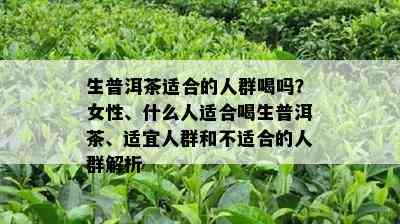 生普洱茶适合的人群喝吗?女性、什么人适合喝生普洱茶、适宜人群和不适合的人群解析